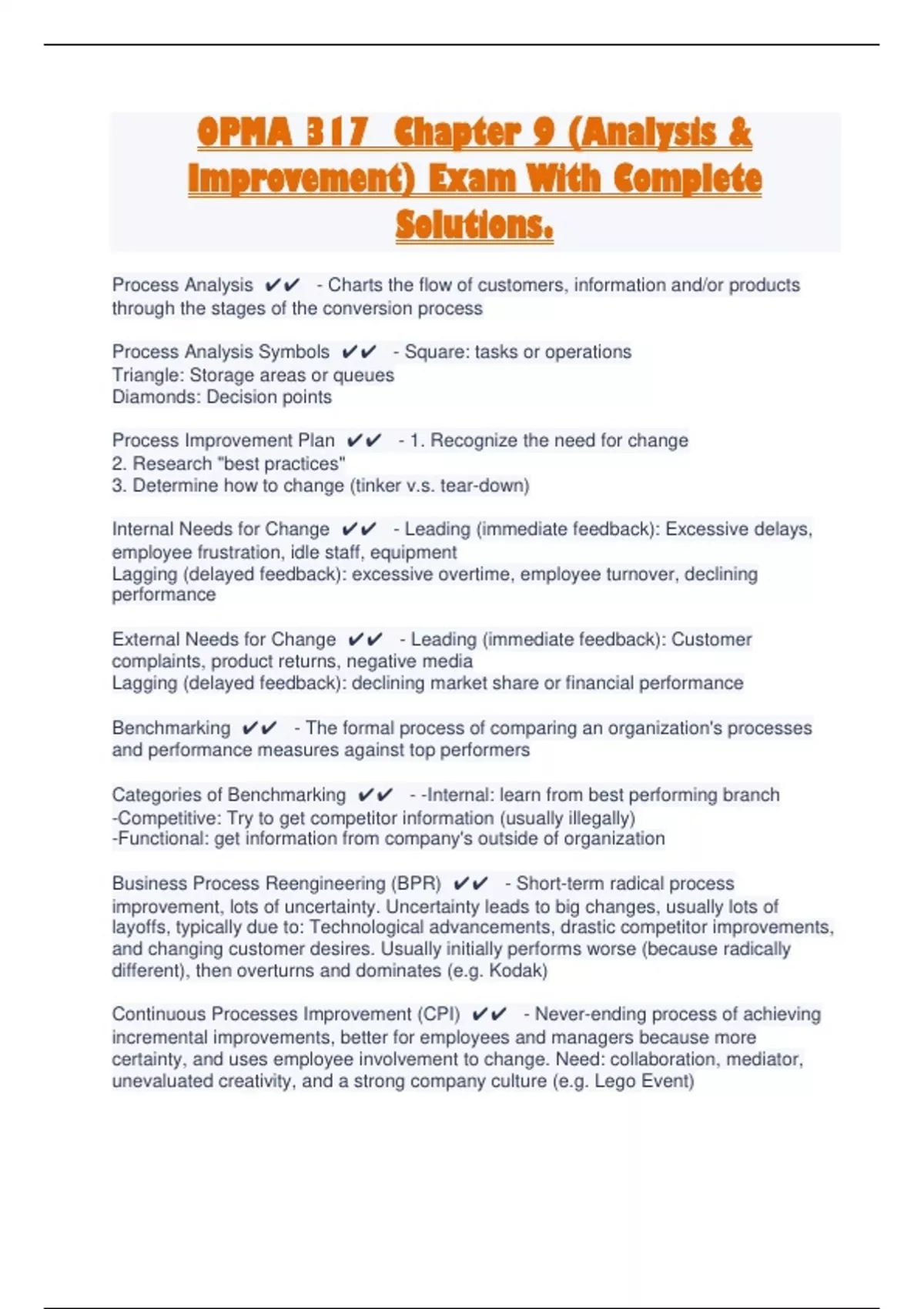 OPMA 317 Chapter 9 (Analysis & Improvement) Exam With Complete Solutions.

Process Analysis ✔✔ - Charts the flow of customers, information and/or products through the stages of the conversion process

Process Analysis Symbols ✔✔ - Square: tasks or operations
Triangle: Storage areas or queues
Diamonds: Decision points

Process Improvement Plan ✔✔ - 1. Recognize the need for change
2. Research "best practices"
3. Determine how to change (tinker v.s. tear-down)

Internal Needs for Change ✔✔ - Leading (immediate feedback): Excessive delays, employee frustration, idle staff, equipment
Lagging (delayed feedback): excessive overtime, employee turnover, declining performance

External Needs for Change ✔✔ - Leading (immediate feedback): Customer complaints, product returns, negative media
Lagging (delayed feedback): declining market share or financial performance

Benchmarking ✔✔ - The formal process of comparing an organization's processes and performance measures against top performers

Categories of Benchmarking ✔✔ - -Internal: learn from best performing branch
-Competitive: Try to get competitor information (usually illegally)
-Functional: get information from company's outside of organization

Business Process Reengineering (BPR) ✔✔ - Short-term radical process improvement, lots of uncertainty. Uncertainty leads to big changes, usually lots of layoffs, typically due to: Technological advancements, drastic competitor improvements, and changing customer desires. Usually initially performs worse (because radically different), then overturns and dominates (e.g. Kodak)

Continuous Processes Improvement (CPI) ✔✔ - Never-ending process of achieving incremental improvements, better for employees and managers because more certainty, and uses employee involvement to change. Need: collaboration, mediator, unevaluated creativity, and a strong company culture (e.g. Lego Event)